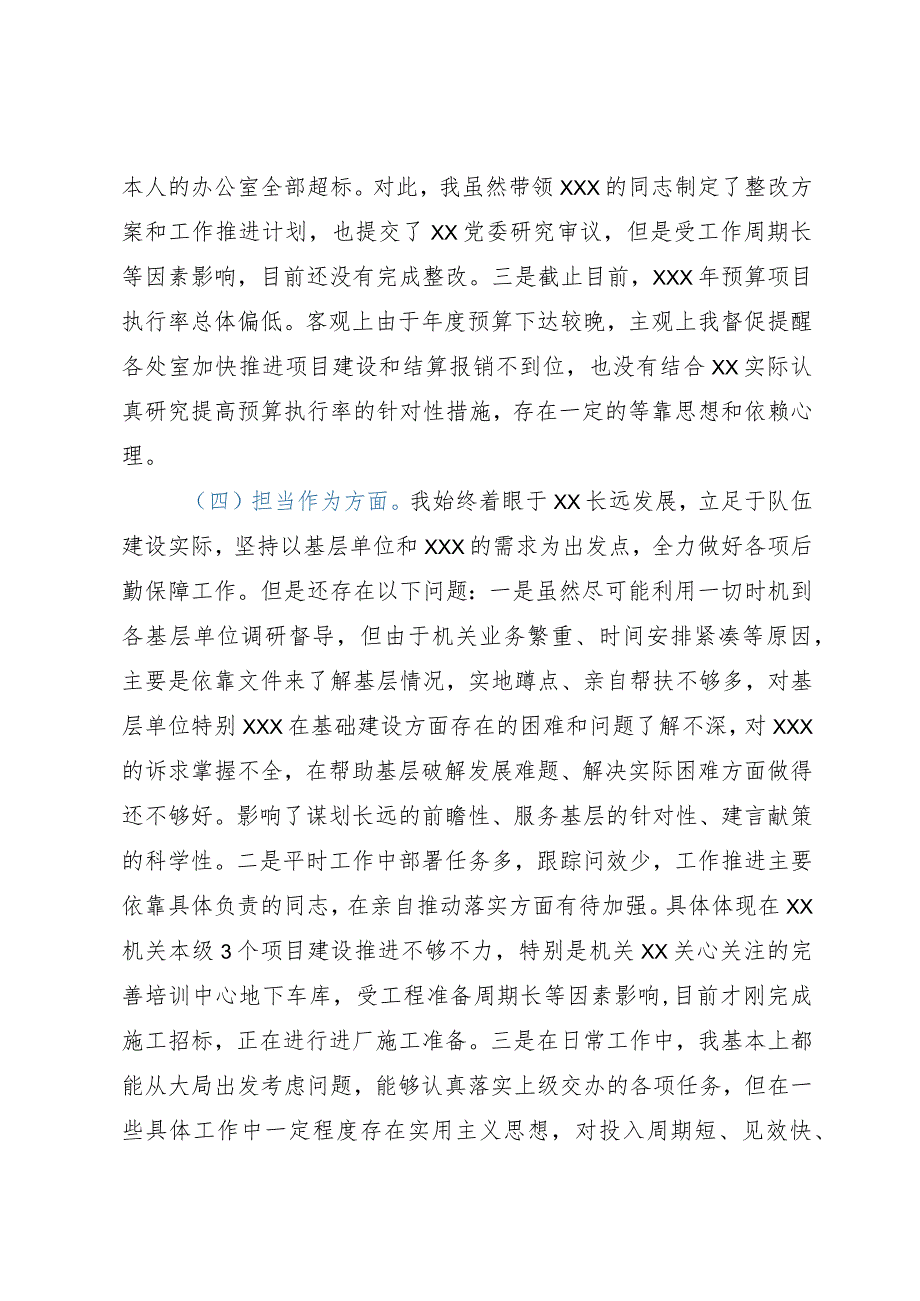 本人的办公室全部超标。对此，我虽然带领XXX的同志制定了整改方案和工作推进计划，也提交了XX党委研究审议，但是受工作周期长等因素影响，目前还没有完成整改。三是截止目前，XXX年预算项目执行率总体偏低。客观上由于年度预算下达较晚，主观上我督促提醒各处室加快推进项目建设和结算报销不到位，也没有结合XX实际认真研究提高预算执行率的针对性措施，存在一定的等靠思想和依赖心理。

（四）担当作为方面。我始终着眼于XX长远发展，立足于队伍建设实际，坚持以基层单位和XXX的需求为出发点，全力做好各项后勤保障工作。但是还存在以下问题：一是虽然尽可能利用一切时机到各基层单位调研督导，但由于机关业务繁重、时间安排紧凑等原因，主要是依靠文件来了解基层情况，实地蹲点、亲自帮扶不够多，对基层单位特别XXX在基础建设方面存在的困难和问题了解不深，对XXX的诉求掌握不全，在帮助基层破解发展难题、解决实际困难方面做得还不够好。影响了谋划长远的前瞻性、服务基层的针对性、建言献策的科学性。二是平时工作中部署任务多，跟踪问效少，工作推进主要依靠具体负责的同志，在亲自推动落实方面有待加强。具体体现在XX机关本级3个项目建设推进不够不力，特别是机关XX关心关注的完善培训中心地下车库，受工程准备周期长等因素影响,目前才刚完成施工招标，正在进行进厂施工准备。三是在日常工作中，我基本上都能从大局出发考虑问题，能够认真落实上级交办的各项任务，但在一些具体工作中一定程度存在实用主义思想，对投入周期短、见效快、